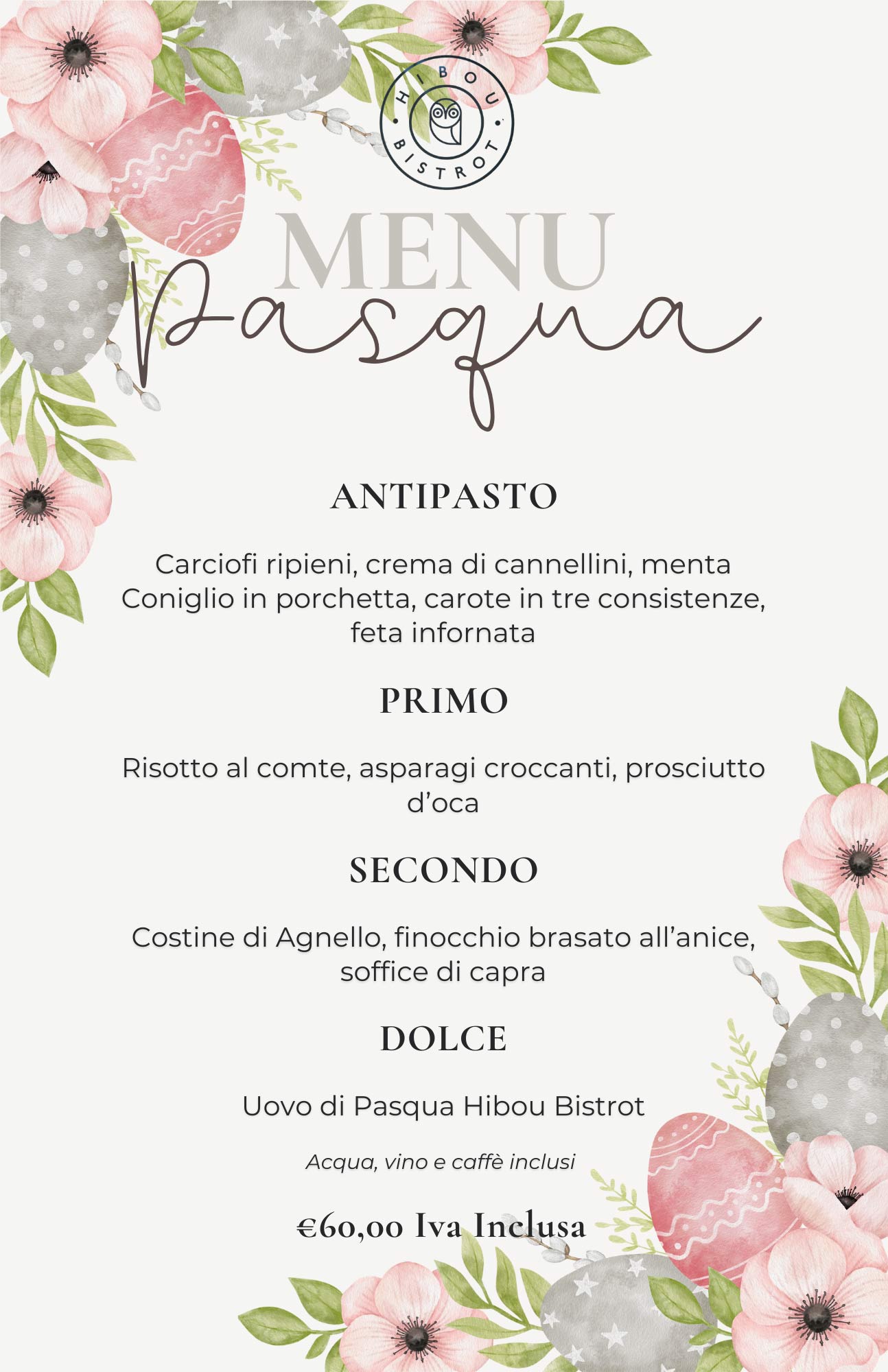 HIBOU BISTROT

MENU
Pasqua

ANTIPASTO

Carciofi ripieni, crema di cannellini, menta
Coniglio in porchetta, carote in tre consistenze, feta infornata

PRIMO

Risotto al comte, asparagi croccanti, prosciutto d'oca

SECONDO

Costine di Agnello, finocchio brasato all'anice, soffice di capra

DOLCE

Uovo di Pasqua Hibou Bistrot

Acqua, vino e caffè inclusi

€60,00 Iva Inclusa